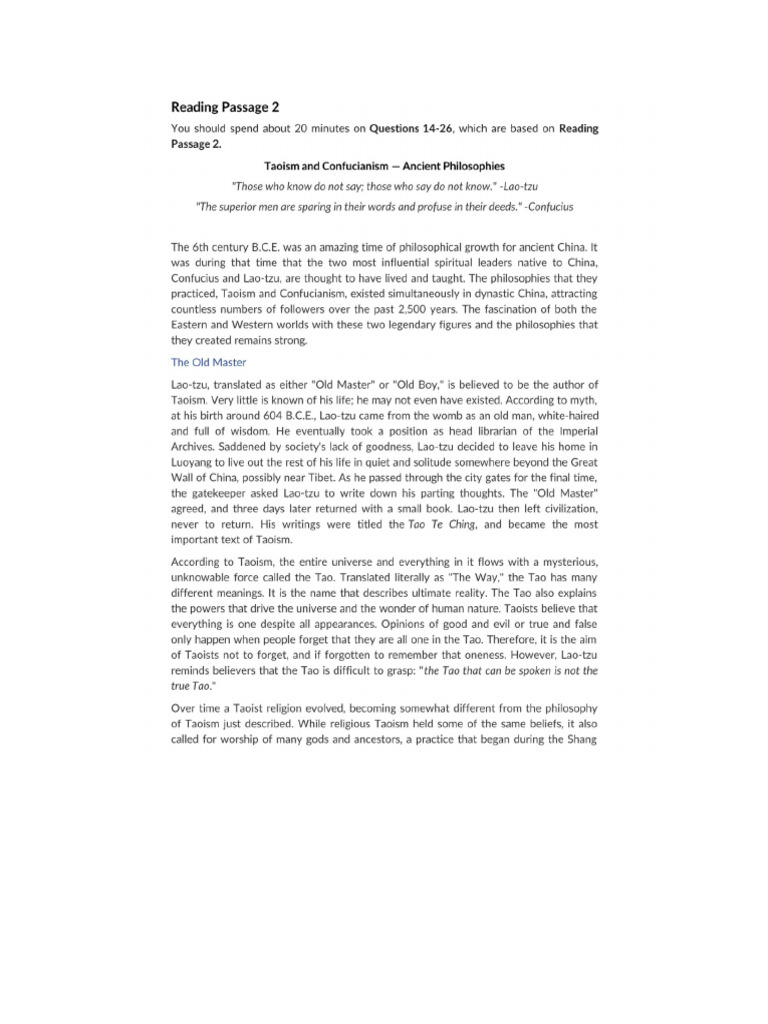 Reading Passage 2

You should spend about 20 minutes on Questions 14-26, which are based on Reading Passage 2.

Taoism and Confucianism — Ancient Philosophies

"Those who know do not say; those who say do not know." -Lao-tzu

"The superior men are sparing in their words and profuse in their deeds." -Confucius

The 6th century B.C.E. was an amazing time of philosophical growth for ancient China. It was during that time that the two most influential spiritual leaders native to China, Confucius and Lao-tzu, are thought to have lived and taught. The philosophies that they practiced, Taoism and Confucianism, existed simultaneously in dynastic China, attracting countless numbers of followers over the past 2,500 years. The fascination of both the Eastern and Western worlds with these two legendary figures and the philosophies that they created remains strong.

The Old Master

Lao-tzu, translated as either "Old Master" or "Old Boy," is believed to be the author of Taoism. Very little is known of his life; he may not even have existed. According to myth, at his birth around 604 B.C.E., Lao-tzu came from the womb as an old man, white-haired and full of wisdom. He eventually took a position as head librarian of the Imperial Archives. Saddened by society's lack of goodness, Lao-tzu decided to leave his home in Luoyang to live out the rest of his life in quiet and solitude somewhere beyond the Great Wall of China, possibly near Tibet. As he passed through the city gates for the final time, the gatekeeper asked Lao-tzu to write down his parting thoughts. The "Old Master" agreed, and three days later returned with a small book. Lao-tzu then left civilization, never to return. His writings were titled the Tao Te Ching, and became the most important text of Taoism.

According to Taoism, the entire universe and everything in it flows with a mysterious, unknowable force called the Tao. Translated literally as "The Way," the Tao has many different meanings. It is the name that describes ultimate reality. The Tao also explains the powers that drive the universe and the wonder of human nature. Taoists believe that everything is one despite all appearances. Opinions of good and evil or true and false only happen when people forget that they are all one in the Tao. Therefore, it is the aim of Taoists not to forget, and if forgotten to remember that oneness. However, Lao-tzu reminds believers that the Tao is difficult to grasp: "the Tao that can be spoken is not the true Tao."

Over time a Taoist religion evolved, becoming somewhat different from the philosophy of Taoism just described. While religious Taoism held some of the same beliefs, it also called for worship of many gods and ancestors, a practice that began during the Shang